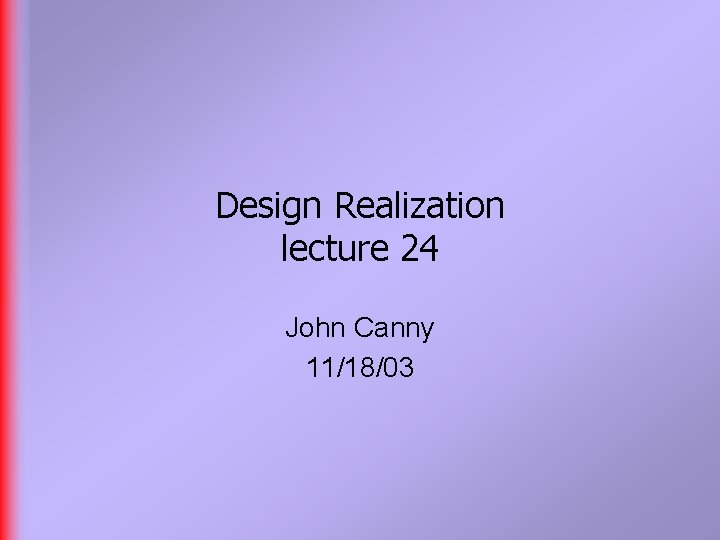 Design Realization
lecture 24

John Canny
11/18/03